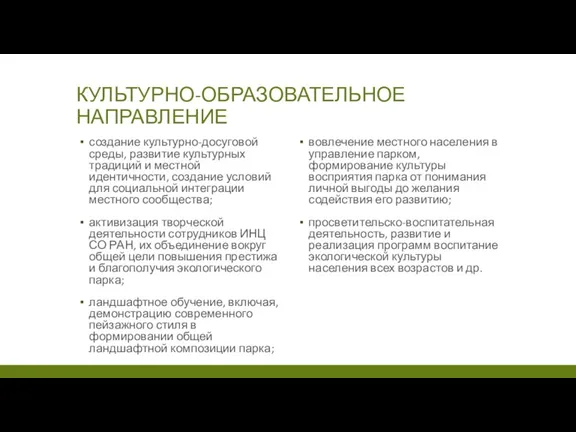 КУЛЬТУРНО-ОБРАЗОВАТЕЛЬНОЕ НАПРАВЛЕНИЕ

▪ создание культурно-досуговой среды, развитие культурных традиций и местной идентичности, создание условий для социальной интеграции местного сообщества;

▪ активизация творческой деятельности сотрудников ИНЦ СО РАН, их объединение вокруг общей цели повышения престижа и благополучия экологического парка;

▪ ландшафтное обучение, включая, демонстрацию современного пейзажного стиля в формировании общей ландшафтной композиции парка;

▪ вовлечение местного населения в управление парком, формирование культуры восприятия парка от понимания личной выгоды до желания содействия его развитию;

▪ просветительско-воспитательная деятельность, развитие и реализация программ воспитание экологической культуры населения всех возрастов и др.